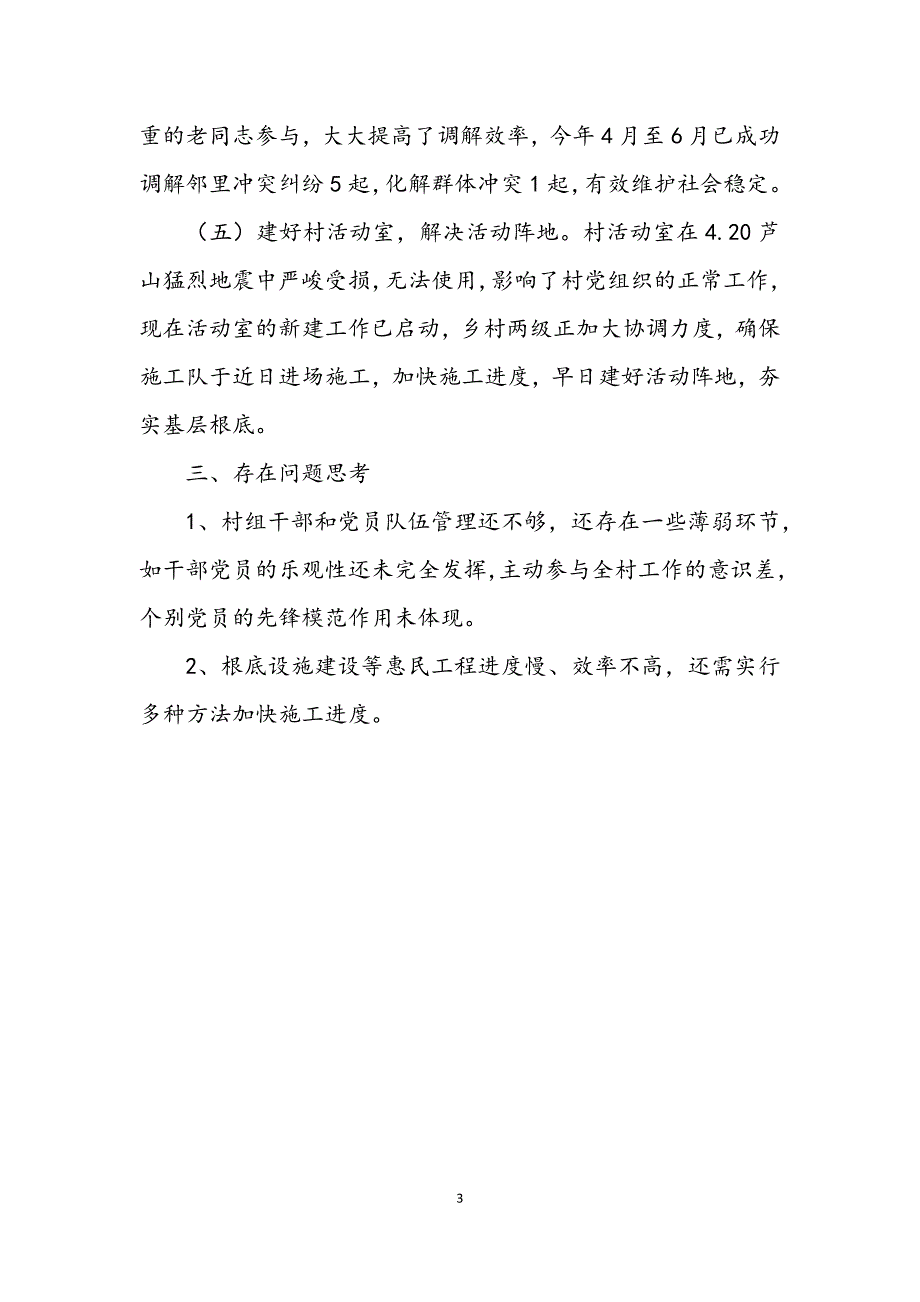 重的老同志参与，大大提高了调解效率，今年4月至6月已成功调解邻里冲突纠纷5起，化解群体冲突1起，有效维护社会稳定。

（五）建好村活动室，解决活动阵地。村活动室在4.20芦山猛烈地震中严峻受损，无法使用，影响了村党组织的正常工作，现在活动室的新建工作已启动，乡村两级正加大协调力度，确保施工队于近日进场施工，加快施工进度，早日建好活动阵地，夯实基层根底。

三、存在问题思考

1、村组干部和党员队伍管理还不够，还存在一些薄弱环节，如干部党员的乐观性还未完全发挥，主动参与全村工作的意识差，个别党员的先锋模范作用未体现。

2、根底设施建设等惠民工程进度慢、效率不高，还需实行多种方法加快施工进度。

3